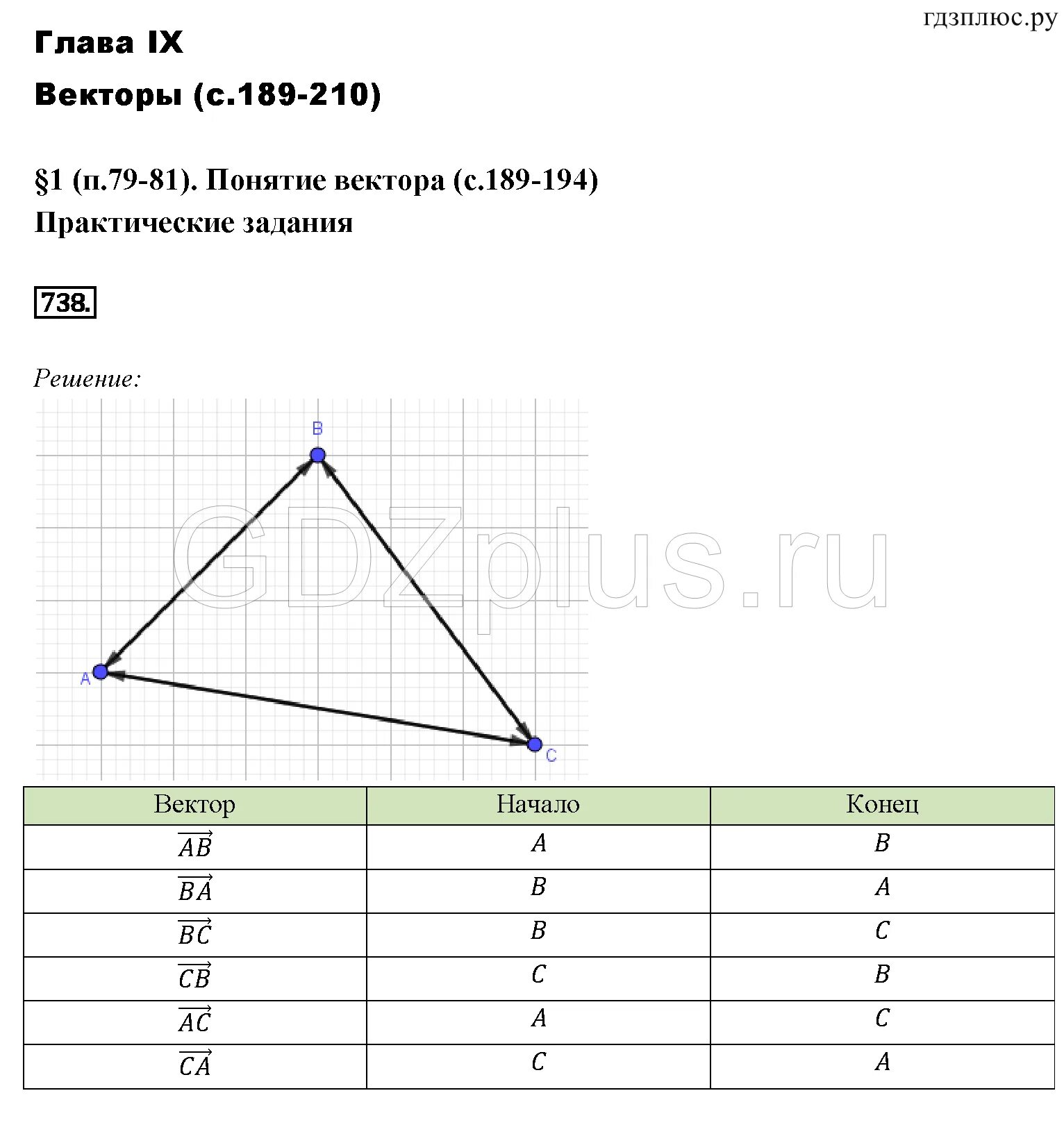 гдзплюс.ру

Глава IX

Векторы (с.189-210)

§1 (п.79-81). Понятие вектора (с.189-194)

Практические задания

738.

Решение:

B

A

C

GDZplus.ru

| Вектор | Начало | Конец |
|---|---|---|
| $\overrightarrow{AB}$ | $A$ | $B$ |
| $\overrightarrow{BA}$ | $B$ | $A$ |
| $\overrightarrow{BC}$ | $B$ | $C$ |
| $\overrightarrow{CB}$ | $C$ | $B$ |
| $\overrightarrow{AC}$ | $A$ | $C$ |
| $\overrightarrow{CA}$ | $C$ | $A$ |